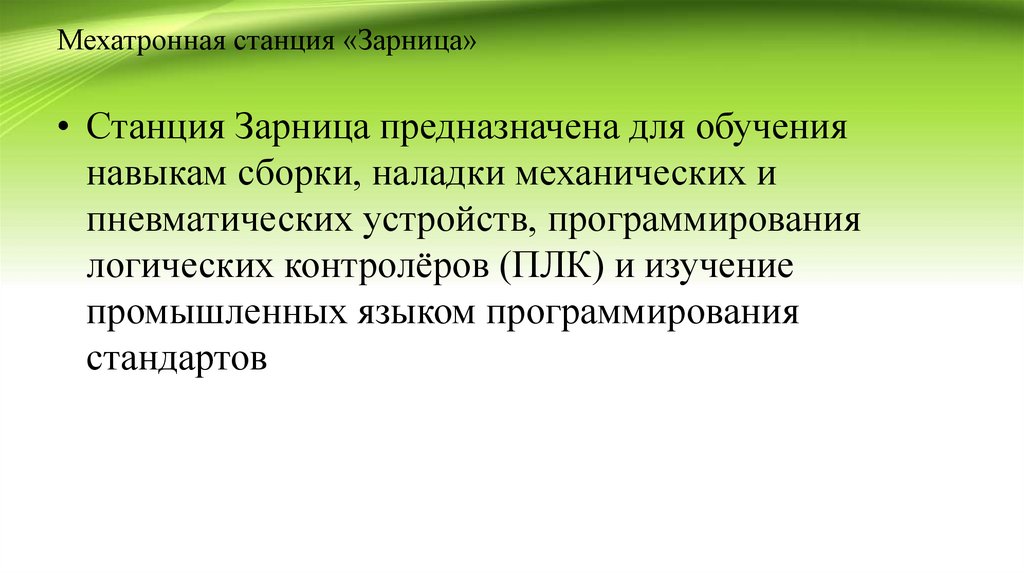 Мехатронная станция «Зарница»

• Станция Зарница предназначена для обучения навыкам сборки, наладки механических и пневматических устройств, программирования логических контролёров (ПЛК) и изучение промышленных языком программирования стандартов